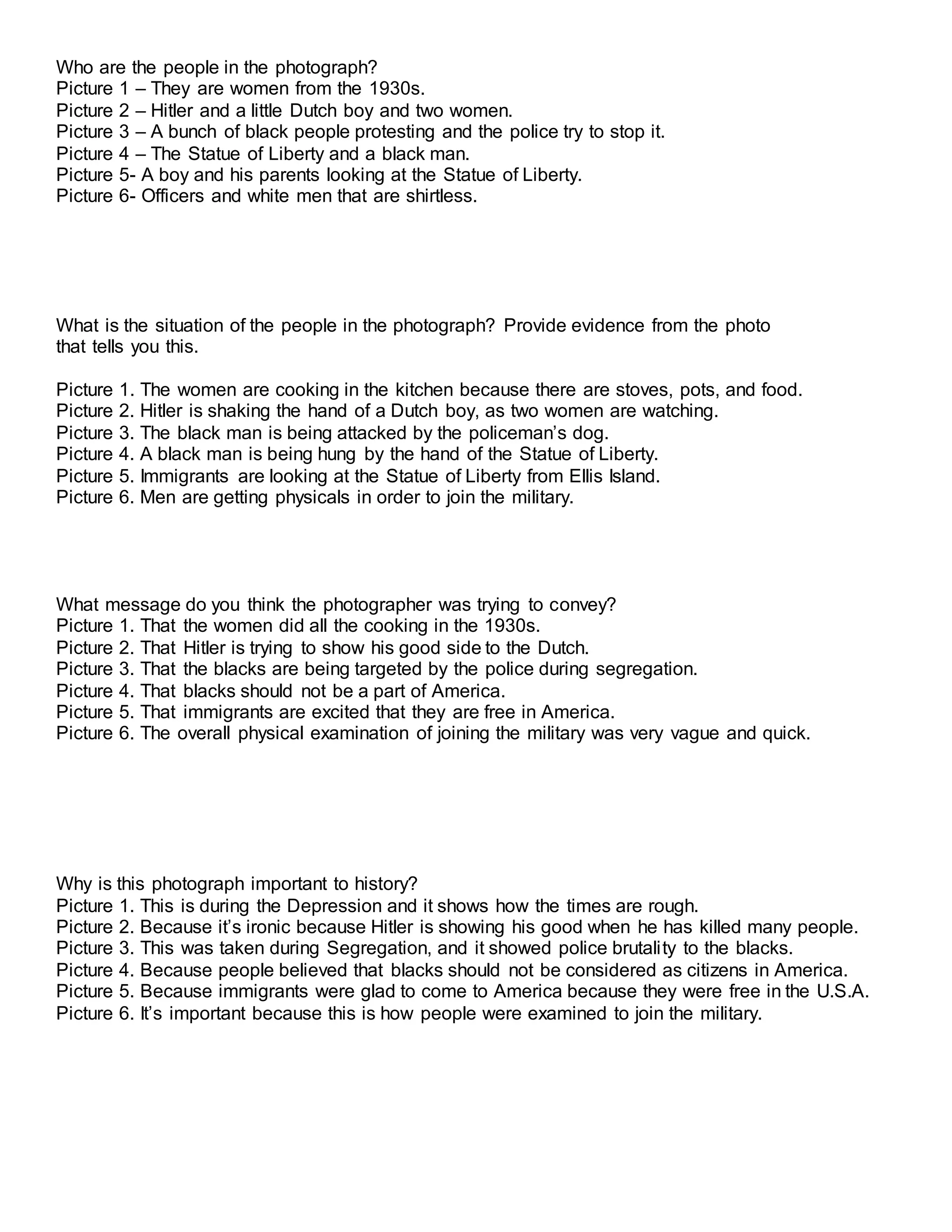 Who are the people in the photograph?
Picture 1 – They are women from the 1930s.
Picture 2 – Hitler and a little Dutch boy and two women.
Picture 3 – A bunch of black people protesting and the police try to stop it.
Picture 4 – The Statue of Liberty and a black man.
Picture 5- A boy and his parents looking at the Statue of Liberty.
Picture 6- Officers and white men that are shirtless.

What is the situation of the people in the photograph? Provide evidence from the photo that tells you this.

Picture 1. The women are cooking in the kitchen because there are stoves, pots, and food.
Picture 2. Hitler is shaking the hand of a Dutch boy, as two women are watching.
Picture 3. The black man is being attacked by the policeman's dog.
Picture 4. A black man is being hung by the hand of the Statue of Liberty.
Picture 5. Immigrants are looking at the Statue of Liberty from Ellis Island.
Picture 6. Men are getting physicals in order to join the military.

What message do you think the photographer was trying to convey?
Picture 1. That the women did all the cooking in the 1930s.
Picture 2. That Hitler is trying to show his good side to the Dutch.
Picture 3. That the blacks are being targeted by the police during segregation.
Picture 4. That blacks should not be a part of America.
Picture 5. That immigrants are excited that they are free in America.
Picture 6. The overall physical examination of joining the military was very vague and quick.

Why is this photograph important to history?
Picture 1. This is during the Depression and it shows how the times are rough.
Picture 2. Because it's ironic because Hitler is showing his good when he has killed many people.
Picture 3. This was taken during Segregation, and it showed police brutality to the blacks.
Picture 4. Because people believed that blacks should not be considered as citizens in America.
Picture 5. Because immigrants were glad to come to America because they were free in the U.S.A.
Picture 6. It's important because this is how people were examined to join the military.